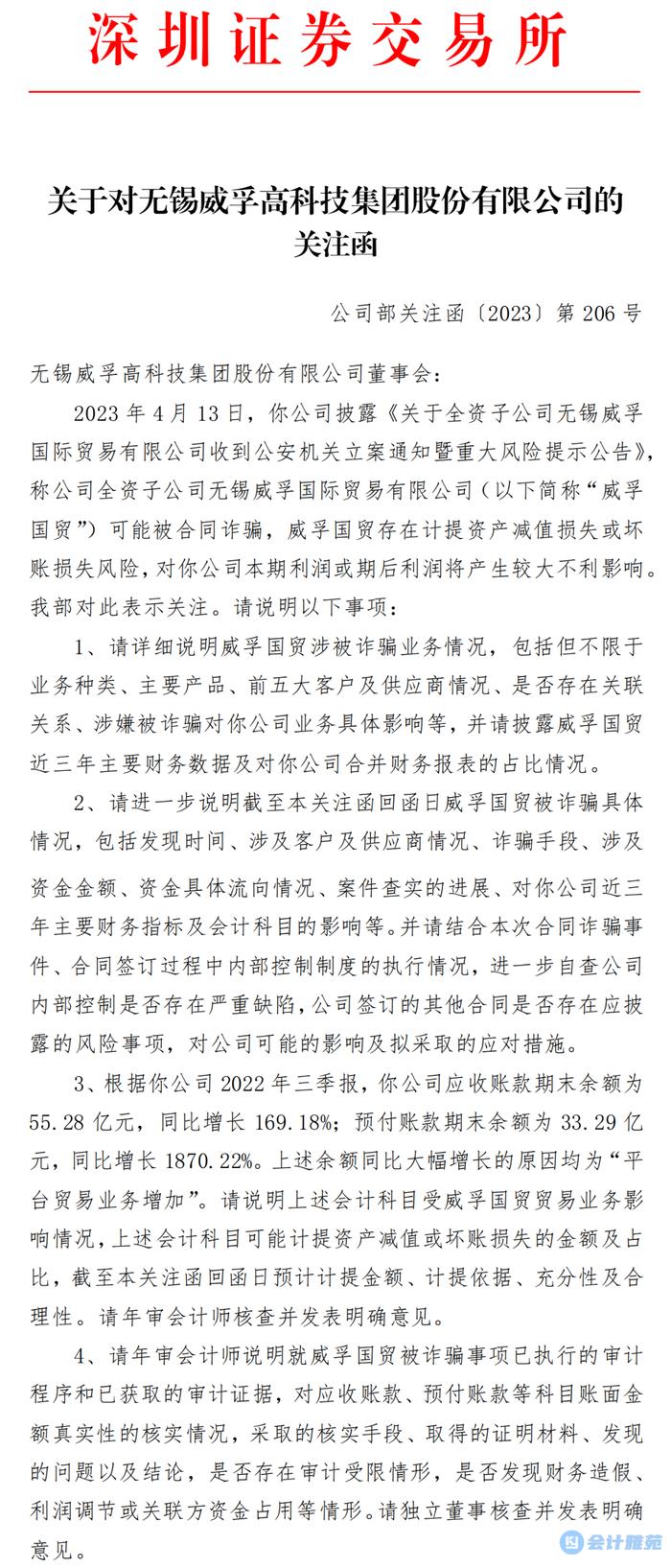 深圳证券交易所

关于对无锡威孚高科技集团股份有限公司的关注函

公司部关注函〔2023〕第 206 号

无锡威孚高科技集团股份有限公司董事会：

2023 年 4 月 13 日，你公司披露《关于全资子公司无锡威孚国际贸易有限公司收到公安机关立案通知暨重大风险提示公告》，称公司全资子公司无锡威孚国际贸易有限公司（以下简称“威孚国贸”）可能被合同诈骗，威孚国贸存在计提资产减值损失或坏账损失风险，对你公司本期利润或期后利润将产生较大不利影响。我部对此表示关注。请说明以下事项：

1、请详细说明威孚国贸涉被诈骗业务情况，包括但不限于业务种类、主要产品、前五大客户及供应商情况、是否存在关联关系、涉嫌被诈骗对你公司业务具体影响等，并请披露威孚国贸近三年主要财务数据及对你公司合并财务报表的占比情况。

2、请进一步说明截至本关注函回函日威孚国贸被诈骗具体情况，包括发现时间、涉及客户及供应商情况、诈骗手段、涉及资金金额、资金具体流向情况、案件查实的进展、对你公司近三年主要财务指标及会计科目的影响等。并请结合本次合同诈骗事件、合同签订过程中内部控制制度的执行情况，进一步自查公司内部控制是否存在严重缺陷，公司签订的其他合同是否存在应披露的风险事项，对公司可能的影响及拟采取的应对措施。

3、根据你公司 2022 年三季报，你公司应收账款期末余额为 55.28 亿元，同比增长 169.18%；预付账款期末余额为 33.29 亿元，同比增长 1870.22%。上述余额同比大幅增长的原因均为“平台贸易业务增加”。请说明上述会计科目受威孚国贸贸易业务影响情况，上述会计科目可能计提资产减值或坏账损失的金额及占比，截至本关注函回函日预计计提金额、计提依据、充分性及合理性。请年审会计师核查并发表明确意见。

4、请年审会计师说明就威孚国贸被诈骗事项已执行的审计程序和已获取的审计证据，对应收账款、预付账款等科目账面金额真实性的核实情况，采取的核实手段、取得的证明材料、发现的问题以及结论，是否存在审计受限情形，是否发现财务造假、利润调节或关联方资金占用等情形。请独立董事核查并发表明确意见。

会计雅苑